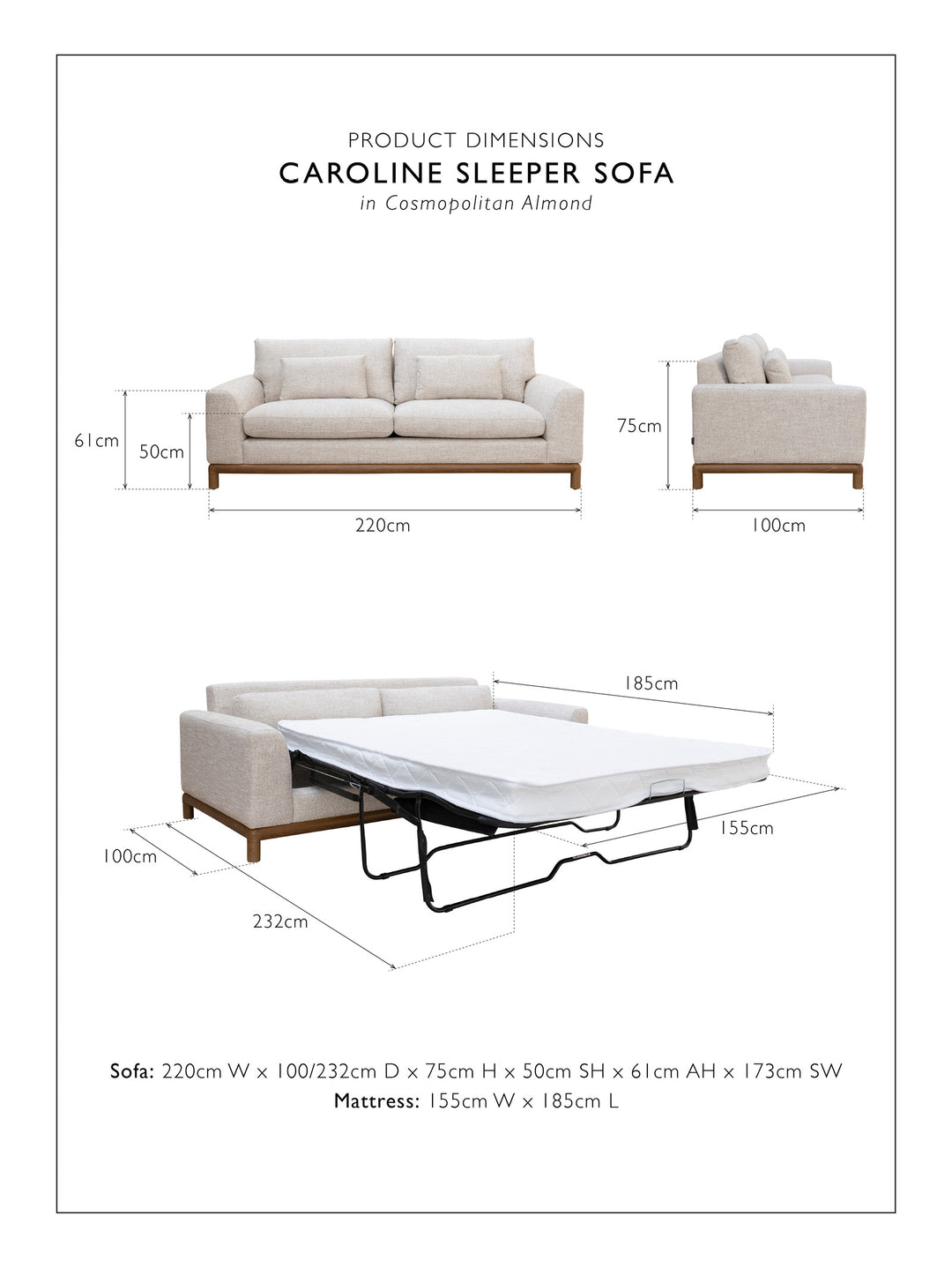 PRODUCT DIMENSIONS
CAROLINE SLEEPER SOFA
in Cosmopolitan Almond

61cm
50cm
220cm
75cm
100cm

185cm
155cm
100cm
232cm

Sofa: 220cm W x 100/232cm D x 75cm H x 50cm SH x 61cm AH x 173cm SW
Mattress: 155cm W x 185cm L